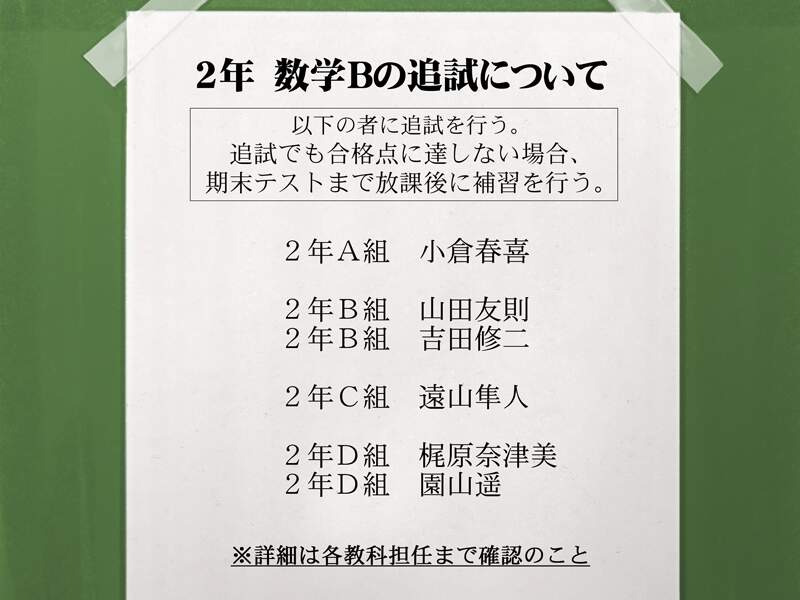 2年 数学Bの追試について

以下の者に追試を行う。
追試でも合格点に達しない場合、
期末テストまで放課後に補習を行う。

２年Ａ組 小倉春喜

２年Ｂ組 山田友則
２年Ｂ組 吉田修二

２年Ｃ組 遠山隼人

２年Ｄ組 梶原奈津美
２年Ｄ組 園山遥

※詳細は各教科担任まで確認のこと